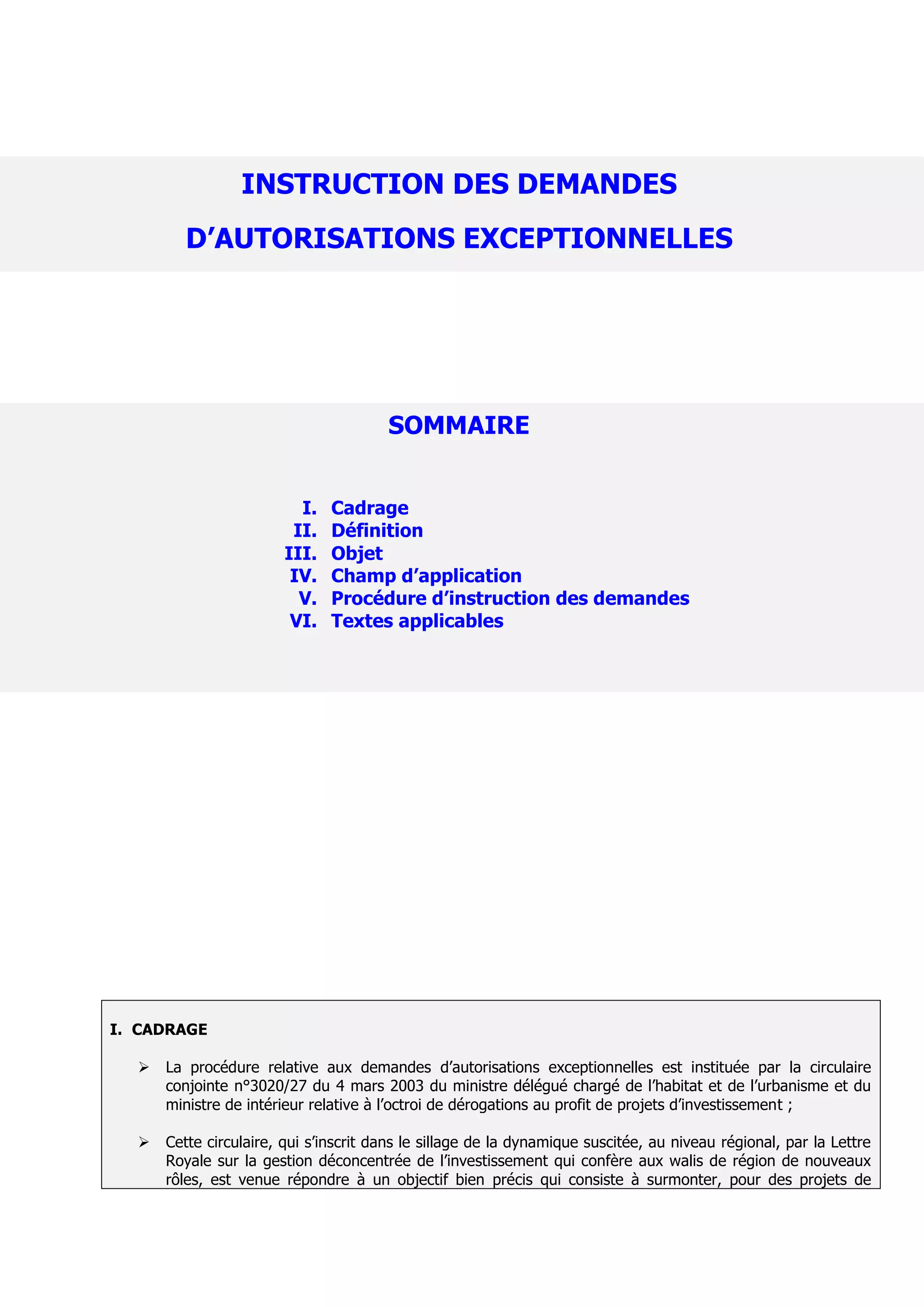 INSTRUCTION DES DEMANDES

D'AUTORISATIONS EXCEPTIONNELLES

SOMMAIRE

I. Cadrage
II. Définition
III. Objet
IV. Champ d'application
V. Procédure d'instruction des demandes
VI. Textes applicables

I. CADRAGE

➢ La procédure relative aux demandes d'autorisations exceptionnelles est instituée par la circulaire conjointe n°3020/27 du 4 mars 2003 du ministre délégué chargé de l'habitat et de l'urbanisme et du ministre de intérieur relative à l'octroi de dérogations au profit de projets d'investissement ;

➢ Cette circulaire, qui s'inscrit dans le sillage de la dynamique suscitée, au niveau régional, par la Lettre Royale sur la gestion déconcentrée de l'investissement qui confère aux walis de région de nouveaux rôles, est venue répondre à un objectif bien précis qui consiste à surmonter, pour des projets de